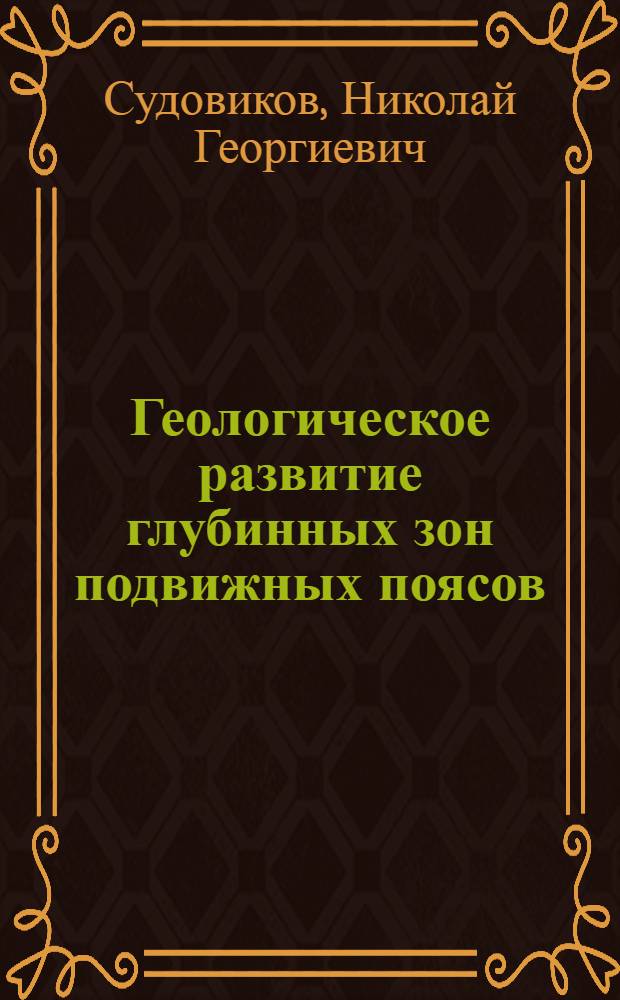 Судовиков, Николай Георгиевич

Геологическое развитие глубинных зон подвижных поясов